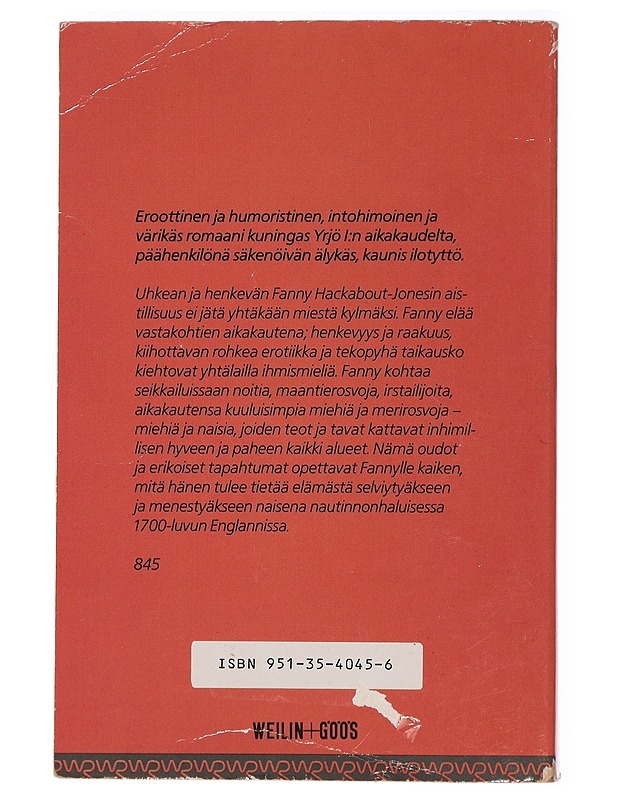 Eroottinen ja humoristinen, intohimoinen ja värikäs romaani kuningas Yrjö I:n aikakaudelta, päähenkilönä säkenöivän älykäs, kaunis ilotyttö.

Uhkean ja henkevän Fanny Hackabout-Jonesin aistillisuus ei jätä yhtäkään miestä kylmäksi. Fanny elää vastakohtien aikakautena; henkevyys ja raakuus, kiihottavan rohkea erotiikka ja tekopyhä taikausko kiehtovat yhtälailla ihmismieliä. Fanny kohtaa seikkailuissaan noitia, maantierosvoja, irstailijoita, aikakautensa kuuluisimpia miehiä ja merirosvoja – miehiä ja naisia, joiden teot ja tavat kattavat inhimillisen hyveen ja paheen kaikki alueet. Nämä oudot ja erikoiset tapahtumat opettavat Fannylle kaiken, mitä hänen tulee tietää elämästä selviytyäkseen ja menestyäkseen naisena nautinnonhaluisessa 1700-luvun Englannissa.

845

ISBN 951-35-4045-6

WEILIN+GÖÖS